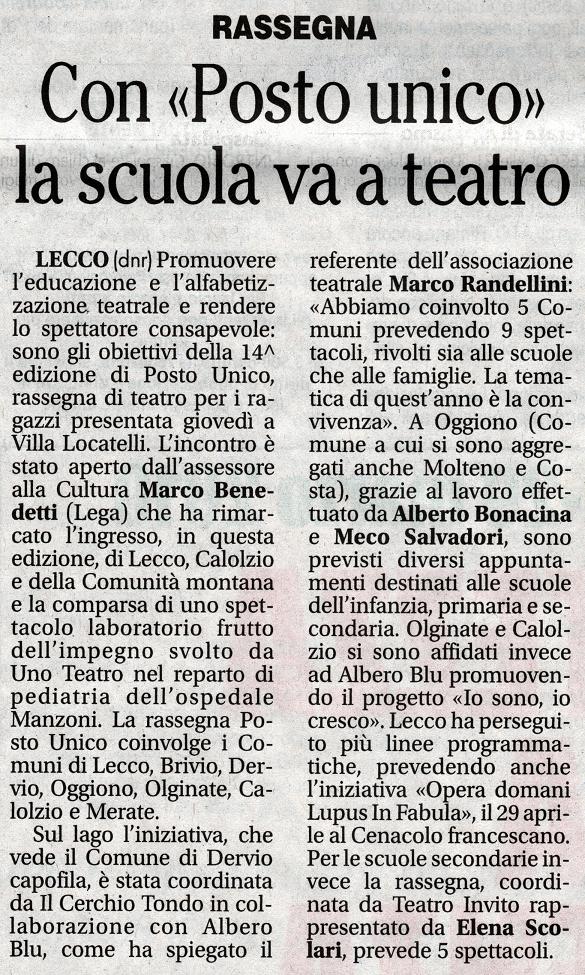 RASSEGNA

Con «Posto unico» la scuola va a teatro

LECCO (dnr) Promuovere l'educazione e l'alfabetizzazione teatrale e rendere lo spettatore consapevole: sono gli obiettivi della 14^ edizione di Posto Unico, rassegna di teatro per i ragazzi presentata giovedì a Villa Locatelli. L'incontro è stato aperto dall'assessore alla Cultura Marco Benedetti (Lega) che ha rimarcato l'ingresso, in questa edizione, di Lecco, Calolzio e della Comunità montana e la comparsa di uno spettacolo laboratorio frutto dell'impegno svolto da Uno Teatro nel reparto di pediatria dell'ospedale Manzoni. La rassegna Posto Unico coinvolge i Comuni di Lecco, Brivio, Dervio, Oggiono, Olginate, Calolzio e Merate.

Sul lago l'iniziativa, che vede il Comune di Dervio capofila, è stata coordinata da Il Cerchio Tondo in collaborazione con Albero Blu, come ha spiegato il referente dell'associazione teatrale Marco Randellini: «Abbiamo coinvolto 5 Comuni prevedendo 9 spettacoli, rivolti sia alle scuole che alle famiglie. La tematica di quest'anno è la convivenza». A Oggiono (Comune a cui si sono aggregati anche Molteno e Costa), grazie al lavoro effettuato da Alberto Bonacina e Meco Salvadori, sono previsti diversi appuntamenti destinati alle scuole dell'infanzia, primaria e secondaria. Olginate e Calolzio si sono affidati invece ad Albero Blu promuovendo il progetto «Io sono, io cresco». Lecco ha perseguito più linee programmatiche, prevedendo anche l'iniziativa «Opera domani Lupus In Fabula», il 29 aprile al Cenacolo francescano. Per le scuole secondarie invece la rassegna, coordinata da Teatro Invito rappresentato da Elena Scolari, prevede 5 spettacoli.